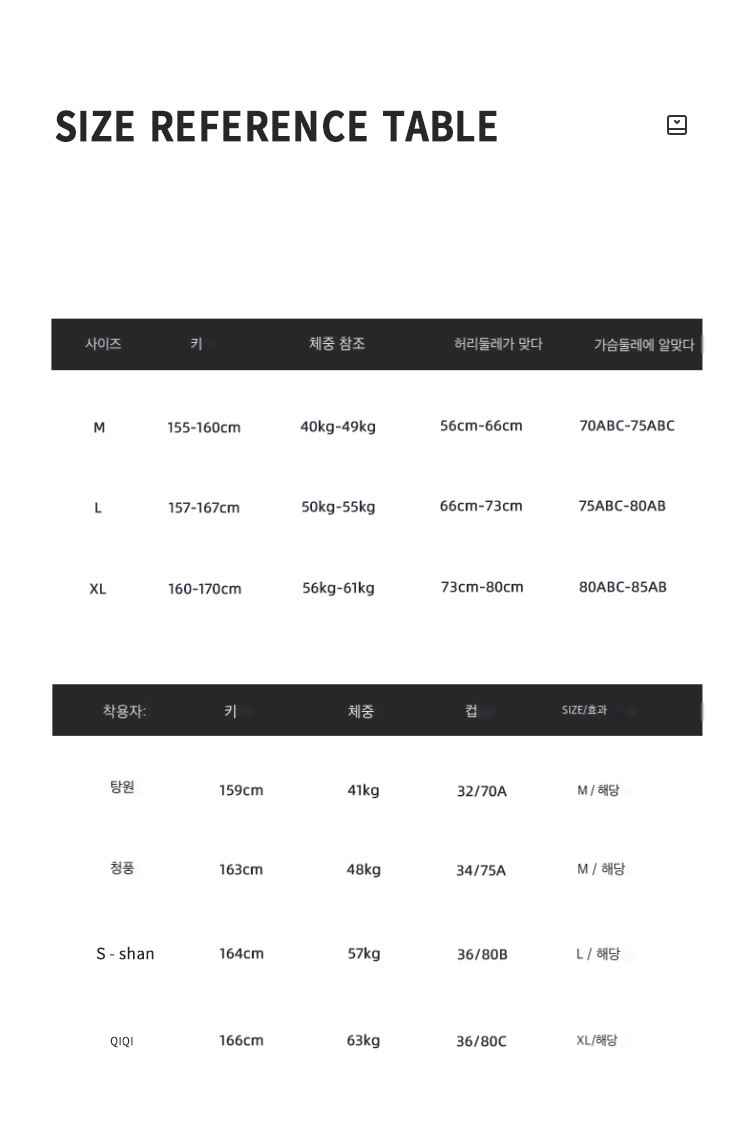 SIZE REFERENCE TABLE

| 사이즈 | 키 | 체중 참조 | 허리둘레가 맞다 | 가슴둘레에 알맞다 |
|---|---|---|---|---|
| M | 155-160cm | 40kg-49kg | 56cm-66cm | 70ABC-75ABC |
| L | 157-167cm | 50kg-55kg | 66cm-73cm | 75ABC-80AB |
| XL | 160-170cm | 56kg-61kg | 73cm-80cm | 80ABC-85AB |

| 착용자: | 키 | 체중 | 컵 | SIZE/효과 |
|---|---|---|---|---|
| 탕원 | 159cm | 41kg | 32/70A | M / 해당 |
| 청풍 | 163cm | 48kg | 34/75A | M / 해당 |
| S - shan | 164cm | 57kg | 36/80B | L / 해당 |
| QIQI | 166cm | 63kg | 36/80C | XL/해당 |